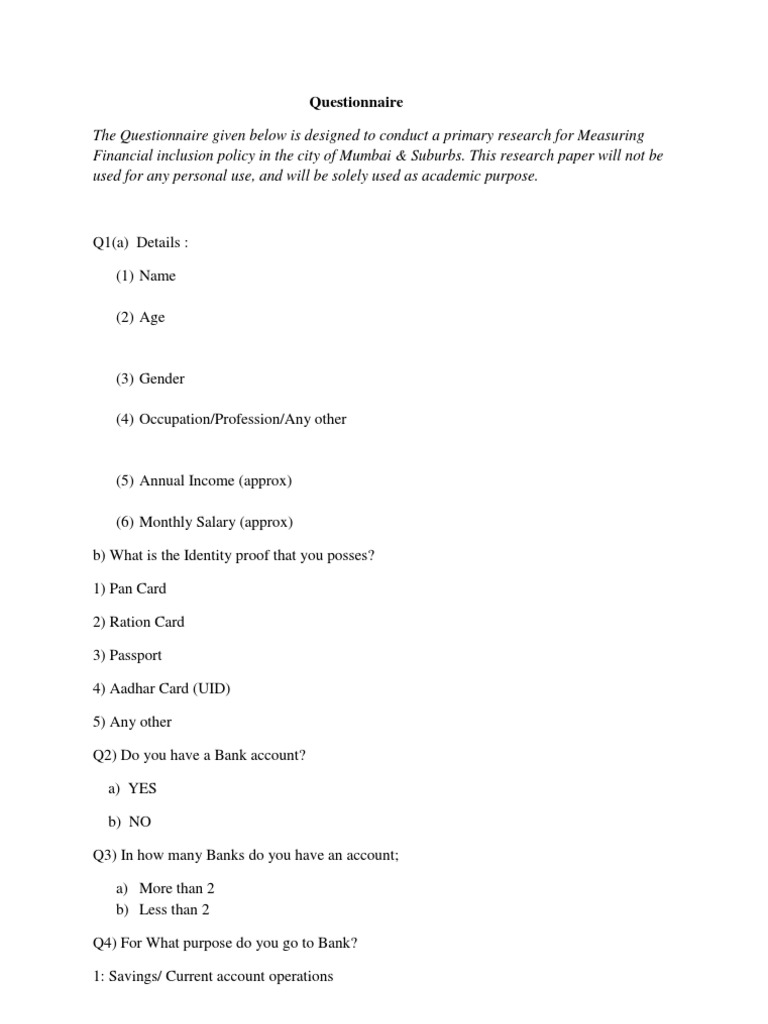 Questionnaire

The Questionnaire given below is designed to conduct a primary research for Measuring Financial inclusion policy in the city of Mumbai & Suburbs. This research paper will not be used for any personal use, and will be solely used as academic purpose.

Q1(a) Details :

(1) Name

(2) Age

(3) Gender

(4) Occupation/Profession/Any other

(5) Annual Income (approx)

(6) Monthly Salary (approx)

b) What is the Identity proof that you posses?

1) Pan Card

2) Ration Card

3) Passport

4) Aadhar Card (UID)

5) Any other

Q2) Do you have a Bank account?

a) YES

b) NO

Q3) In how many Banks do you have an account;

a) More than 2
b) Less than 2

Q4) For What purpose do you go to Bank?

1: Savings/ Current account operations